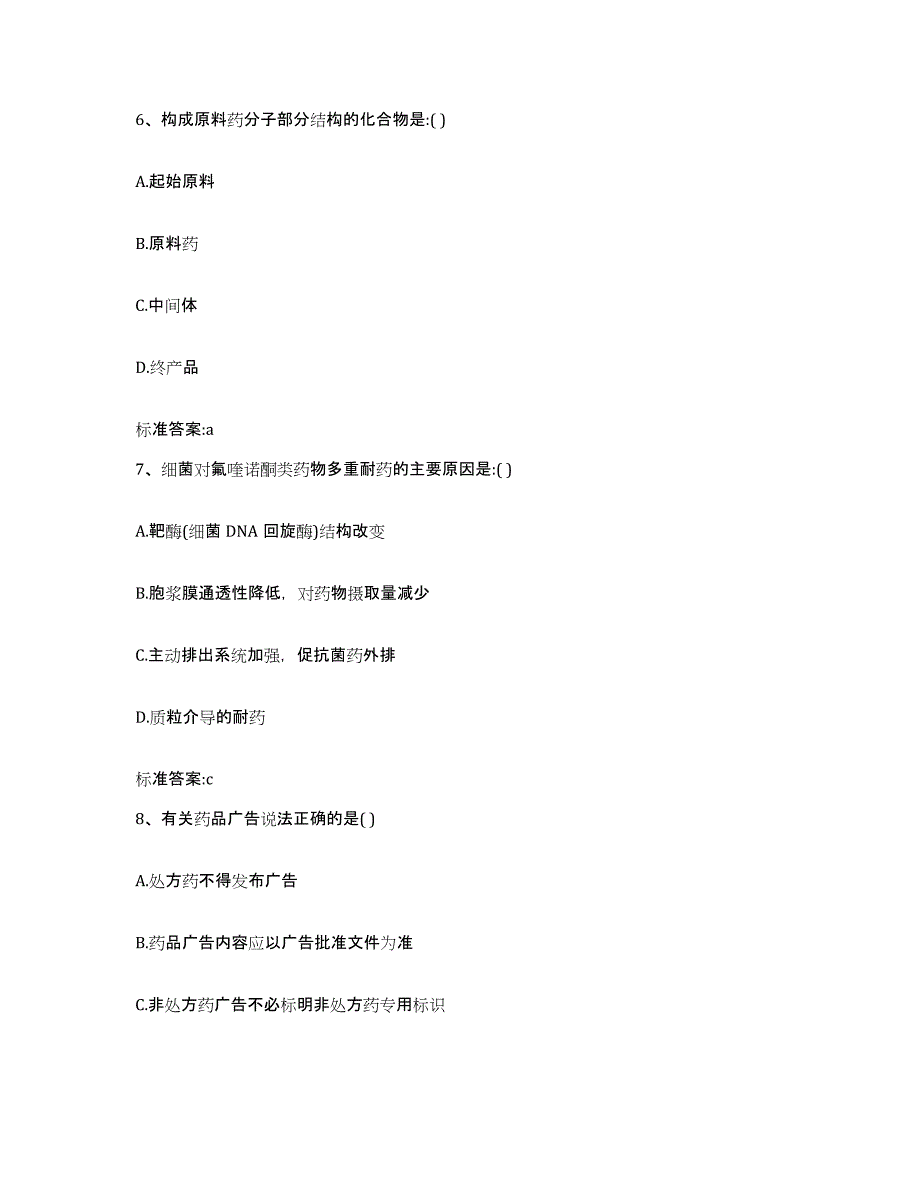 6、构成原料药分子部分结构的化合物是:( )

A.起始原料

B.原料药

C.中间体

D.终产品

标准答案:a

7、细菌对氟喹诺酮类药物多重耐药的主要原因是:( )

A.靶酶(细菌 DNA 回旋酶)结构改变

B.胞浆膜通透性降低，对药物摄取量减少

C.主动排出系统加强，促抗菌药外排

D.质粒介导的耐药

标准答案:c

8、有关药品广告说法正确的是( )

A.处方药不得发布广告

B.药品广告内容应以广告批准文件为准

C.非处方药广告不必标明非处方药专用标识